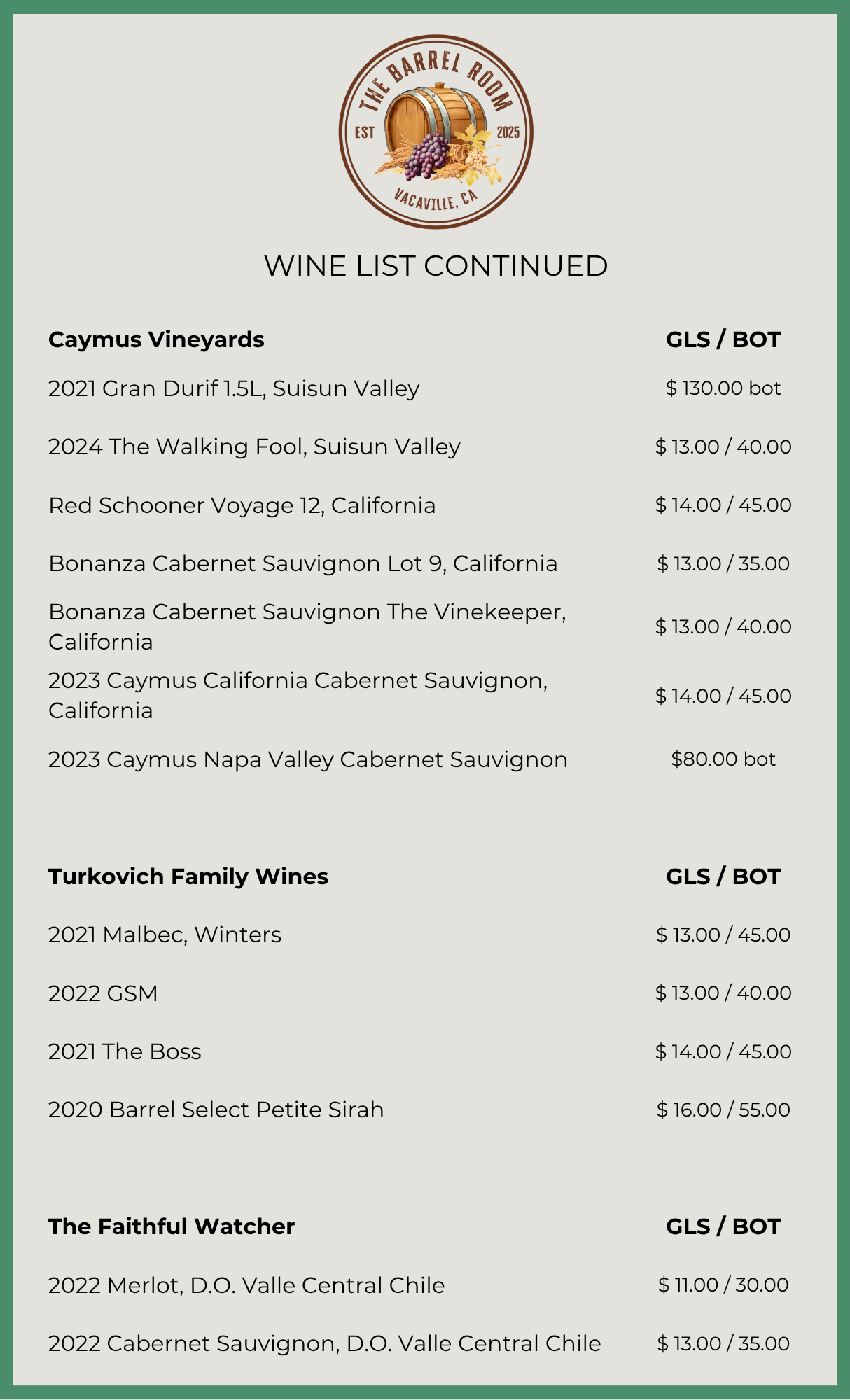 THE BARREL ROOM
EST 2025
VACAVILLE, CA

WINE LIST CONTINUED

Caymus Vineyards
GLS / BOT

2021 Gran Durif 1.5L, Suisun Valley
$ 130.00 bot

2024 The Walking Fool, Suisun Valley
$ 13.00 / 40.00

Red Schooner Voyage 12, California
$ 14.00 / 45.00

Bonanza Cabernet Sauvignon Lot 9, California
$ 13.00 / 35.00

Bonanza Cabernet Sauvignon The Vinekeeper, California
$ 13.00 / 40.00

2023 Caymus California Cabernet Sauvignon, California
$ 14.00 / 45.00

2023 Caymus Napa Valley Cabernet Sauvignon
$80.00 bot

Turkovich Family Wines
GLS / BOT

2021 Malbec, Winters
$ 13.00 / 45.00

2022 GSM
$ 13.00 / 40.00

2021 The Boss
$ 14.00 / 45.00

2020 Barrel Select Petite Sirah
$ 16.00 / 55.00

The Faithful Watcher
GLS / BOT

2022 Merlot, D.O. Valle Central Chile
$ 11.00 / 30.00

2022 Cabernet Sauvignon, D.O. Valle Central Chile
$ 13.00 / 35.00